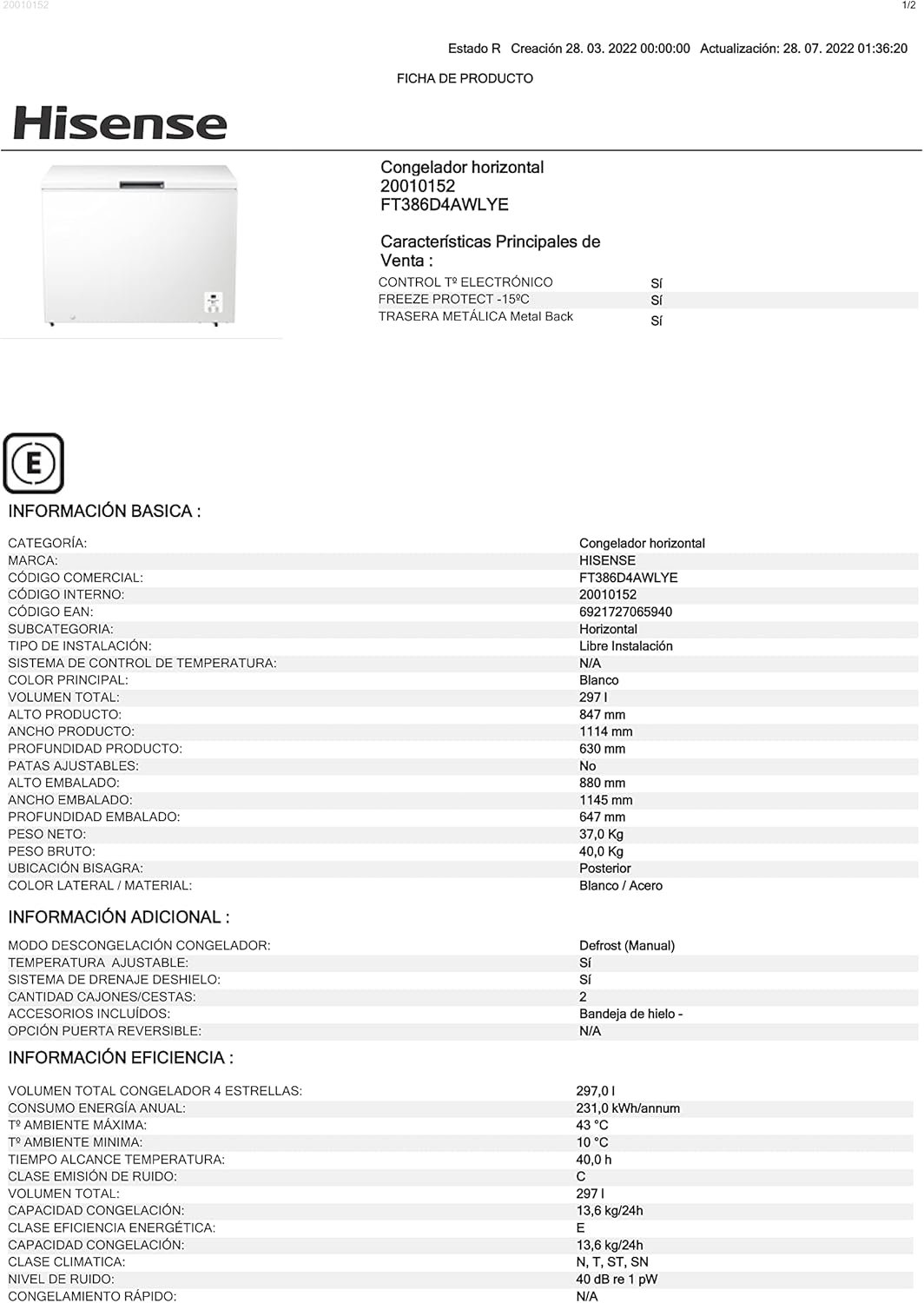 20010152 1/2

Estado R Creación 28. 03. 2022 00:00:00 Actualización: 28. 07. 2022 01:36:20

FICHA DE PRODUCTO

Hisense

Congelador horizontal
20010152
FT386D4AWLYE

Características Principales de Venta :

| | |
|---|---|
| CONTROL Tº ELECTRÓNICO | SÍ |
| FREEZE PROTECT -15ºC | SÍ |
| TRASERA METÁLICA Metal Back | SÍ |

E

INFORMACIÓN BASICA :

| | |
|---|---|
| CATEGORÍA: | Congelador horizontal |
| MARCA: | HISENSE |
| CÓDIGO COMERCIAL: | FT386D4AWLYE |
| CÓDIGO INTERNO: | 20010152 |
| CÓDIGO EAN: | 6921727065940 |
| SUBCATEGORIA: | Horizontal |
| TIPO DE INSTALACIÓN: | Libre Instalación |
| SISTEMA DE CONTROL DE TEMPERATURA: | N/A |
| COLOR PRINCIPAL: | Blanco |
| VOLUMEN TOTAL: | 297 l |
| ALTO PRODUCTO: | 847 mm |
| ANCHO PRODUCTO: | 1114 mm |
| PROFUNDIDAD PRODUCTO: | 630 mm |
| PATAS AJUSTABLES: | No |
| ALTO EMBALADO: | 880 mm |
| ANCHO EMBALADO: | 1145 mm |
| PROFUNDIDAD EMBALADO: | 647 mm |
| PESO NETO: | 37,0 Kg |
| PESO BRUTO: | 40,0 Kg |
| UBICACIÓN BISAGRA: | Posterior |
| COLOR LATERAL / MATERIAL: | Blanco / Acero |

INFORMACIÓN ADICIONAL :

| | |
|---|---|
| MODO DESCONGELACIÓN CONGELADOR: | Defrost (Manual) |
| TEMPERATURA AJUSTABLE: | SÍ |
| SISTEMA DE DRENAJE DESHIELO: | SÍ |
| CANTIDAD CAJONES/CESTAS: | 2 |
| ACCESORIOS INCLUÍDOS: | Bandeja de hielo - |
| OPCIÓN PUERTA REVERSIBLE: | N/A |

INFORMACIÓN EFICIENCIA :

| | |
|---|---|
| VOLUMEN TOTAL CONGELADOR 4 ESTRELLAS: | 297,0 l |
| CONSUMO ENERGÍA ANUAL: | 231,0 kWh/annum |
| Tº AMBIENTE MÁXIMA: | 43 °C |
| Tº AMBIENTE MINIMA: | 10 °C |
| TIEMPO ALCANCE TEMPERATURA: | 40,0 h |
| CLASE EMISIÓN DE RUIDO: | C |
| VOLUMEN TOTAL: | 297 l |
| CAPACIDAD CONGELACIÓN: | 13,6 kg/24h |
| CLASE EFICIENCIA ENERGÉTICA: | E |
| CAPACIDAD CONGELACIÓN: | 13,6 kg/24h |
| CLASE CLIMATICA: | N, T, ST, SN |
| NIVEL DE RUIDO: | 40 dB re 1 pW |
| CONGELAMIENTO RÁPIDO: | N/A |